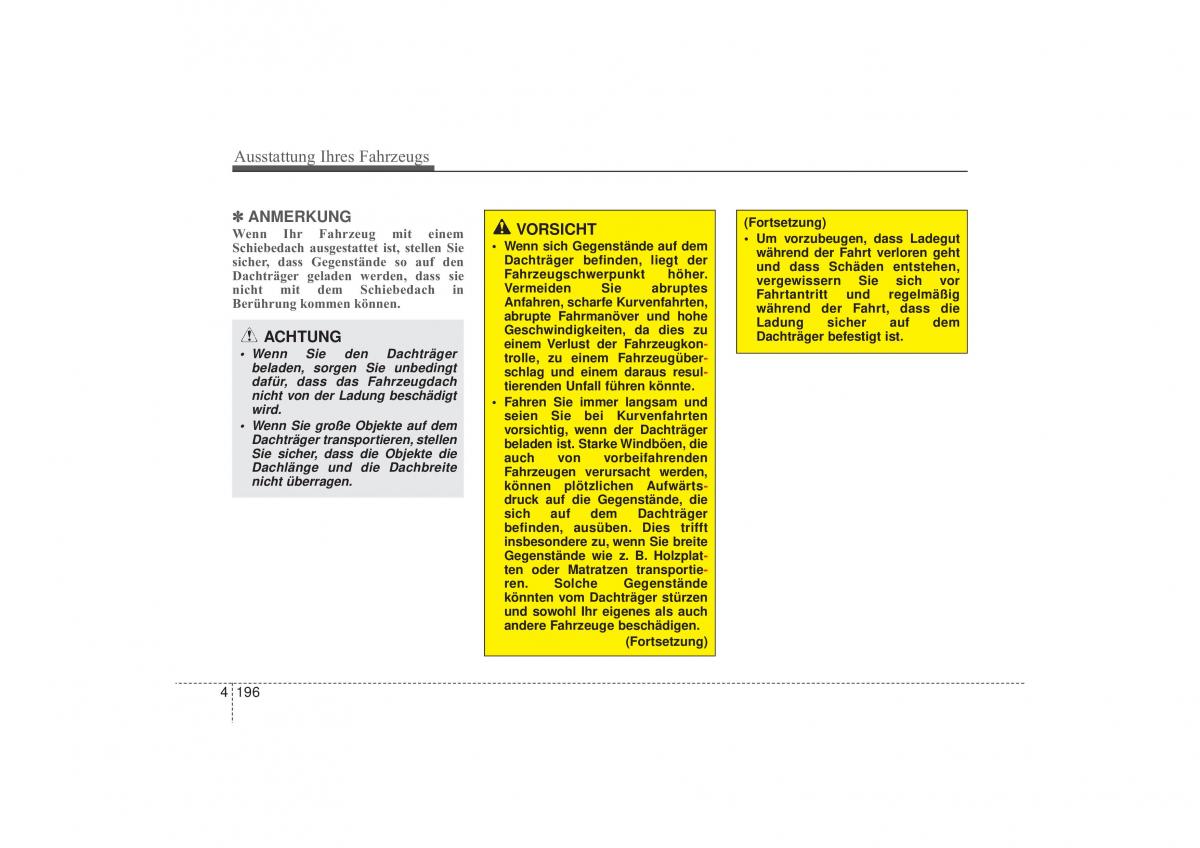 Ausstattung Ihres Fahrzeugs

✽ ANMERKUNG
Wenn Ihr Fahrzeug mit einem Schiebedach ausgestattet ist, stellen Sie sicher, dass Gegenstände so auf den Dachträger geladen werden, dass sie nicht mit dem Schiebedach in Berührung kommen können.

ACHTUNG
• Wenn Sie den Dachträger beladen, sorgen Sie unbedingt dafür, dass das Fahrzeugdach nicht von der Ladung beschädigt wird.
• Wenn Sie große Objekte auf dem Dachträger transportieren, stellen Sie sicher, dass die Objekte die Dachlänge und die Dachbreite nicht überragen.

VORSICHT
• Wenn sich Gegenstände auf dem Dachträger befinden, liegt der Fahrzeugschwerpunkt höher. Vermeiden Sie abruptes Anfahren, scharfe Kurvenfahrten, abrupte Fahrmanöver und hohe Geschwindigkeiten, da dies zu einem Verlust der Fahrzeugkontrolle, zu einem Fahrzeugüberschlag und einem daraus resultierenden Unfall führen könnte.
• Fahren Sie immer langsam und seien Sie bei Kurvenfahrten vorsichtig, wenn der Dachträger beladen ist. Starke Windböen, die auch von vorbeifahrenden Fahrzeugen verursacht werden, können plötzlichen Aufwärtsdruck auf die Gegenstände, die sich auf dem Dachträger befinden, ausüben. Dies trifft insbesondere zu, wenn Sie breite Gegenstände wie z. B. Holzplatten oder Matratzen transportieren. Solche Gegenstände könnten vom Dachträger stürzen und sowohl Ihr eigenes als auch andere Fahrzeuge beschädigen.
(Fortsetzung)

(Fortsetzung)
• Um vorzubeugen, dass Ladegut während der Fahrt verloren geht und dass Schäden entstehen, vergewissern Sie sich vor Fahrtantritt und regelmäßig während der Fahrt, dass die Ladung sicher auf dem Dachträger befestigt ist.

4 196